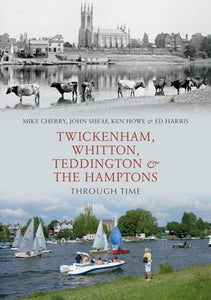 MIKE CHERRY, JOHN SHEAF, KEN HOWE & ED HARRIS

TWICKENHAM, WHITTON, TEDDINGTON & THE HAMPTONS

THROUGH TIME